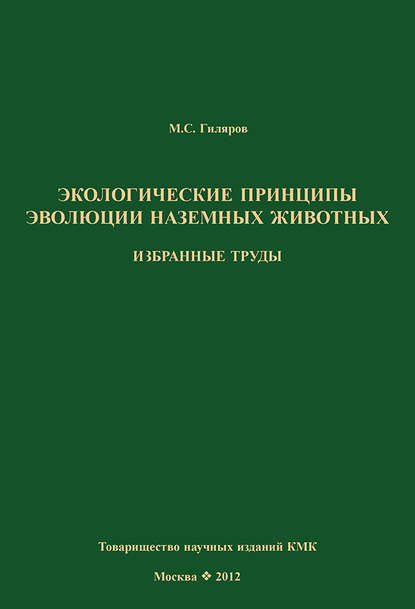 М.С. Гиляров

ЭКОЛОГИЧЕСКИЕ ПРИНЦИПЫ ЭВОЛЮЦИИ НАЗЕМНЫХ ЖИВОТНЫХ

ИЗБРАННЫЕ ТРУДЫ

Товарищество научных изданий КМК

Москва ❖ 2012